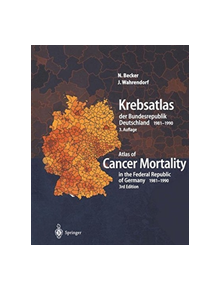 N. Becker
J. Wahrendorf

Krebsatlas
der Bundesrepublik Deutschland 1981–1990
3. Auflage

Atlas of
Cancer Mortality
in the Federal Republic of Germany 1981–1990
3rd Edition

Springer